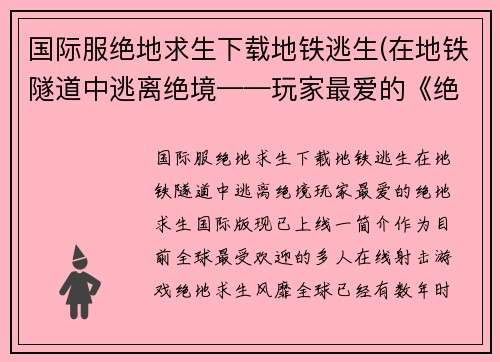 国际服绝地求生下载地铁逃生(在地铁隧道中逃离绝境——玩家最爱的《绝

国际服绝地求生下载地铁逃生在地铁隧道中逃离绝境玩家最爱的绝地求生国际版现已上线一简介作为目前全球最受欢迎的多人在线射击游戏绝地求生风靡全球已经有数年时